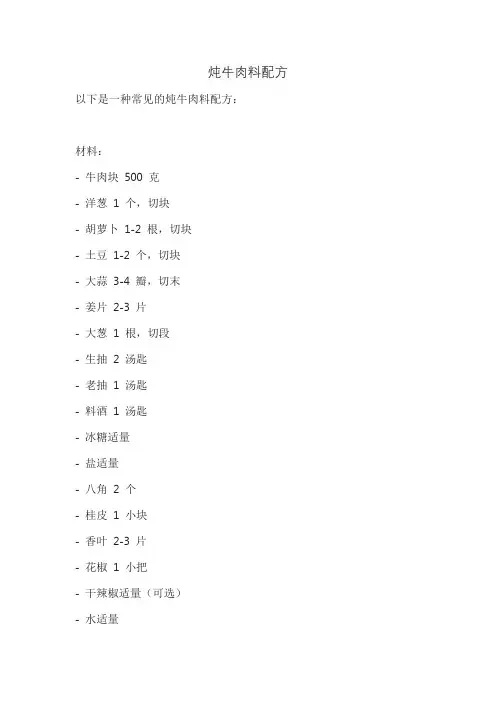 炖牛肉料配方

以下是一种常见的炖牛肉料配方：

材料：

- 牛肉块 500 克

- 洋葱 1 个，切块

- 胡萝卜 1-2 根，切块

- 土豆 1-2 个，切块

- 大蒜 3-4 瓣，切末

- 姜片 2-3 片

- 大葱 1 根，切段

- 生抽 2 汤匙

- 老抽 1 汤匙

- 料酒 1 汤匙

- 冰糖适量

- 盐适量

- 八角 2 个

- 桂皮 1 小块

- 香叶 2-3 片

- 花椒 1 小把

- 干辣椒适量（可选）

- 水适量